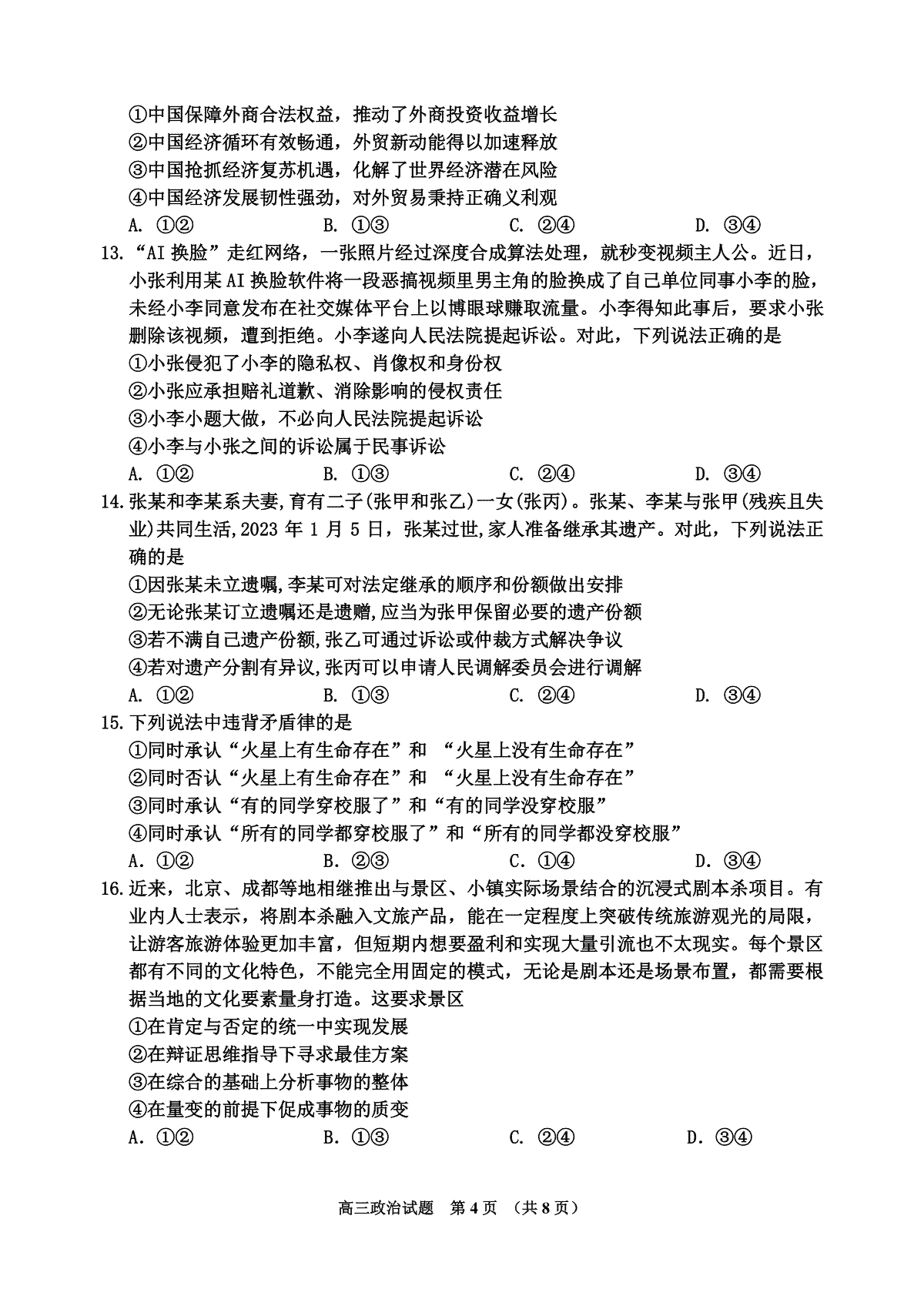 ①中国保障外商合法权益，推动了外商投资收益增长
②中国经济循环有效畅通，外贸新动能得以加速释放
③中国抢抓经济复苏机遇，化解了世界经济潜在风险
④中国经济发展韧性强劲，对外贸易秉持正确义利观
A. ①②　　B. ①③　　C. ②④　　D. ③④

13. “AI 换脸”走红网络，一张照片经过深度合成算法处理，就秒变视频主人公。近日，小张利用某 AI 换脸软件将一段恶搞视频里男主角的脸换成了自己单位同事小李的脸，未经小李同意发布在社交媒体平台上以博眼球赚取流量。小李得知此事后，要求小张删除该视频，遭到拒绝。小李遂向人民法院提起诉讼。对此，下列说法正确的是
①小张侵犯了小李的隐私权、肖像权和身份权
②小张应承担赔礼道歉、消除影响的侵权责任
③小李小题大做，不必向人民法院提起诉讼
④小李与小张之间的诉讼属于民事诉讼
A. ①②　　B. ①③　　C. ②④　　D. ③④

14. 张某和李某系夫妻，育有二子(张甲和张乙)一女(张丙)。张某、李某与张甲(残疾且失业)共同生活，2023 年 1 月 5 日，张某过世，家人准备继承其遗产。对此，下列说法正确的是
①因张某未立遗嘱，李某可对法定继承的顺序和份额做出安排
②无论张某订立遗嘱还是遗赠，应当为张甲保留必要的遗产份额
③若不满自己遗产份额，张乙可通过诉讼或仲裁方式解决争议
④若对遗产分割有异议，张丙可以申请人民调解委员会进行调解
A. ①②　　B. ①③　　C. ②④　　D. ③④

15. 下列说法中违背矛盾律的是
①同时承认“火星上有生命存在”和 “火星上没有生命存在”
②同时否认“火星上有生命存在”和 “火星上没有生命存在”
③同时承认“有的同学穿校服了”和“有的同学没穿校服”
④同时承认“所有的同学都穿校服了”和“所有的同学都没穿校服”
A. ①②　　B. ②③　　C. ①④　　D. ③④

16. 近来，北京、成都等地相继推出与景区、小镇实际场景结合的沉浸式剧本杀项目。有业内人士表示，将剧本杀融入文旅产品，能在一定程度上突破传统旅游观光的局限，让游客旅游体验更加丰富，但短期内想要盈利和实现大量引流也不太现实。每个景区都有不同的文化特色，不能完全用固定的模式，无论是剧本还是场景布置，都需要根据当地的文化要素量身打造。这要求景区
①在肯定与否定的统一中实现发展
②在辩证思维指导下寻求最佳方案
③在综合的基础上分析事物的整体
④在量变的前提下促成事物的质变
A. ①②　　B. ①③　　C. ②④　　D. ③④

高三政治试题　第 4 页　（共 8 页）